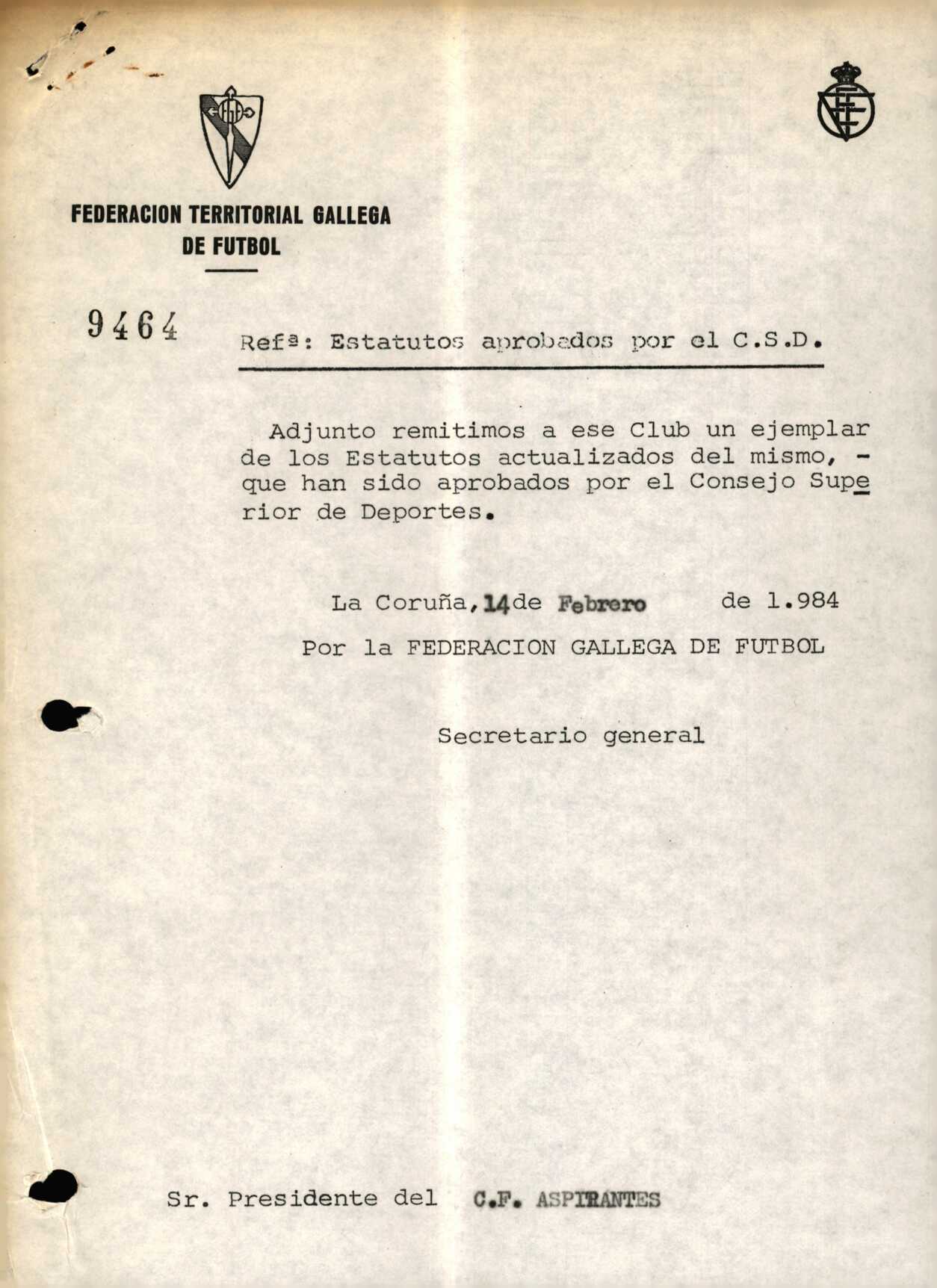 FEDERACION TERRITORIAL GALLEGA DE FUTBOL

9464

Refª: Estatutos aprobados por el C.S.D.

Adjunto remitimos a ese Club un ejemplar de los Estatutos actualizados del mismo, - que han sido aprobados por el Consejo Superior de Deportes.

La Coruña, 14 de Febrero de 1.984

Por la FEDERACION GALLEGA DE FUTBOL

Secretario general

Sr. Presidente del C.F. ASPIRANTES